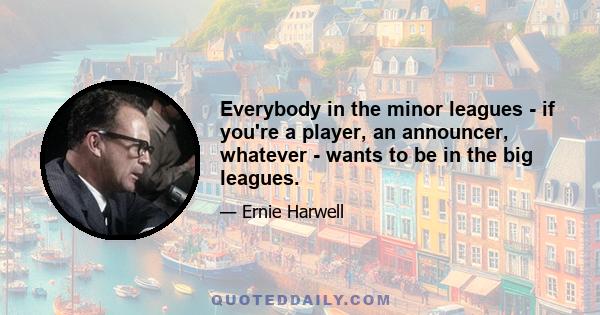 Everybody in the minor leagues - if you're a player, an announcer, whatever - wants to be in the big leagues.

— Ernie Harwell

QUOTEDDAILY.COM